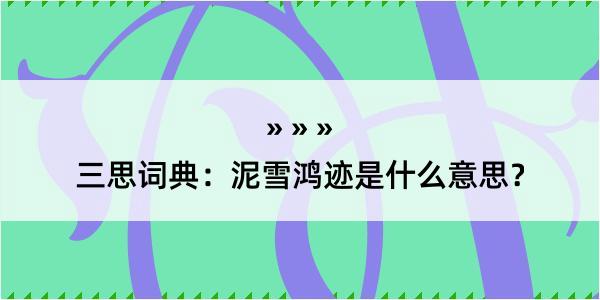 » » »
三思词典：泥雪鸿迹是什么意思？